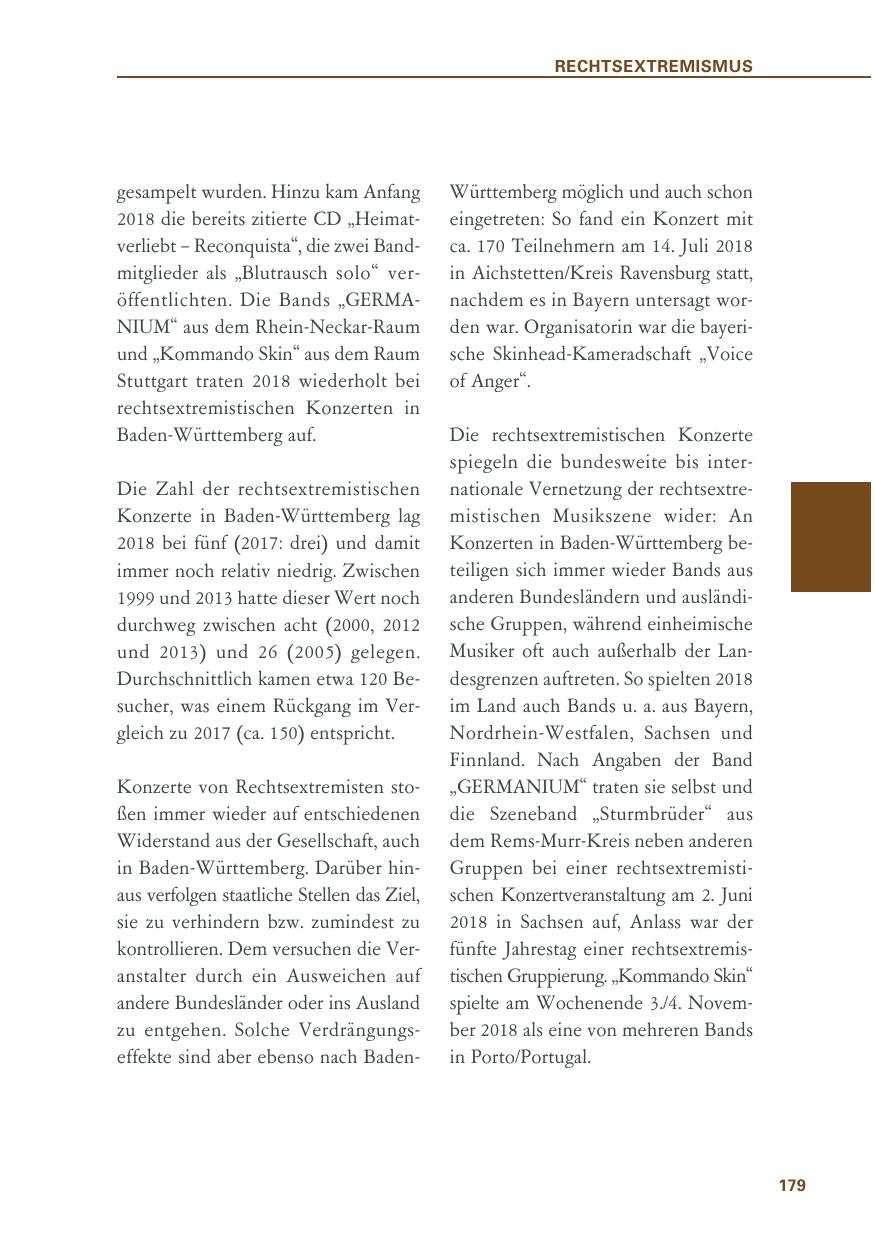 RECHTSEXTREMISMUS

gesampelt wurden. Hinzu kam Anfang 2018 die bereits zitierte CD „Heimatverliebt – Reconquista“, die zwei Bandmitglieder als „Blutrausch solo“ veröffentlichten. Die Bands „GERMANIUM“ aus dem Rhein-Neckar-Raum und „Kommando Skin“ aus dem Raum Stuttgart traten 2018 wiederholt bei rechtsextremistischen Konzerten in Baden-Württemberg auf.

Die Zahl der rechtsextremistischen Konzerte in Baden-Württemberg lag 2018 bei fünf (2017: drei) und damit immer noch relativ niedrig. Zwischen 1999 und 2013 hatte dieser Wert noch durchweg zwischen acht (2000, 2012 und 2013) und 26 (2005) gelegen. Durchschnittlich kamen etwa 120 Besucher, was einem Rückgang im Vergleich zu 2017 (ca. 150) entspricht.

Konzerte von Rechtsextremisten stoßen immer wieder auf entschiedenen Widerstand aus der Gesellschaft, auch in Baden-Württemberg. Darüber hinaus verfolgen staatliche Stellen das Ziel, sie zu verhindern bzw. zumindest zu kontrollieren. Dem versuchen die Veranstalter durch ein Ausweichen auf andere Bundesländer oder ins Ausland zu entgehen. Solche Verdrängungseffekte sind aber ebenso nach Baden-Württemberg möglich und auch schon eingetreten: So fand ein Konzert mit ca. 170 Teilnehmern am 14. Juli 2018 in Aichstetten/Kreis Ravensburg statt, nachdem es in Bayern untersagt worden war. Organisatorin war die bayerische Skinhead-Kameradschaft „Voice of Anger“.

Die rechtsextremistischen Konzerte spiegeln die bundesweite bis internationale Vernetzung der rechtsextremistischen Musikszene wider: An Konzerten in Baden-Württemberg beteiligen sich immer wieder Bands aus anderen Bundesländern und ausländische Gruppen, während einheimische Musiker oft auch außerhalb der Landesgrenzen auftreten. So spielten 2018 im Land auch Bands u. a. aus Bayern, Nordrhein-Westfalen, Sachsen und Finnland. Nach Angaben der Band „GERMANIUM“ traten sie selbst und die Szeneband „Sturmbrüder“ aus dem Rems-Murr-Kreis neben anderen Gruppen bei einer rechtsextremistischen Konzertveranstaltung am 2. Juni 2018 in Sachsen auf, Anlass war der fünfte Jahrestag einer rechtsextremistischen Gruppierung. „Kommando Skin“ spielte am Wochenende 3./4. November 2018 als eine von mehreren Bands in Porto/Portugal.

179